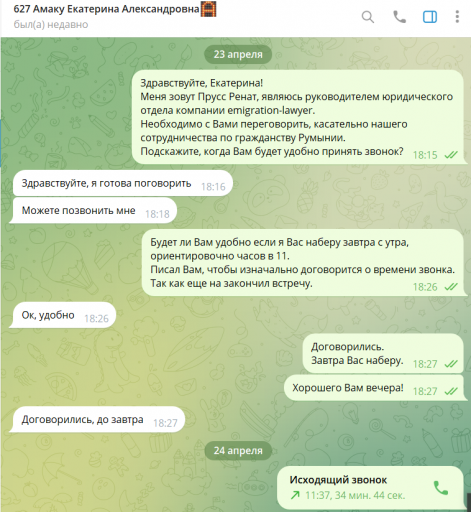 627 Амаку Екатерина Александровна
был(а) недавно

23 апреля

Здравствуйте, Екатерина!
Меня зовут Прусс Ренат, являюсь руководителем юридического отдела компании emigration-lawyer.
Необходимо с Вами переговорить, касательно нашего сотрудничества по гражданству Румынии.
Подскажите, когда Вам будет удобно принять звонок? 18:15

Здравствуйте, я готова поговорить 18:16

Можете позвонить мне 18:18

Будет ли Вам удобно если я Вас наберу завтра с утра, ориентировочно часов в 11.
Писал Вам, чтобы изначально договорится о времени звонка.
Так как еще на закончил встречу. 18:26

Ок, удобно 18:26

Договорились.
Завтра Вас наберу. 18:27

Хорошего Вам вечера! 18:27

Договорились, до завтра 18:27

24 апреля

Исходящий звонок
11:37, 34 мин. 44 сек.